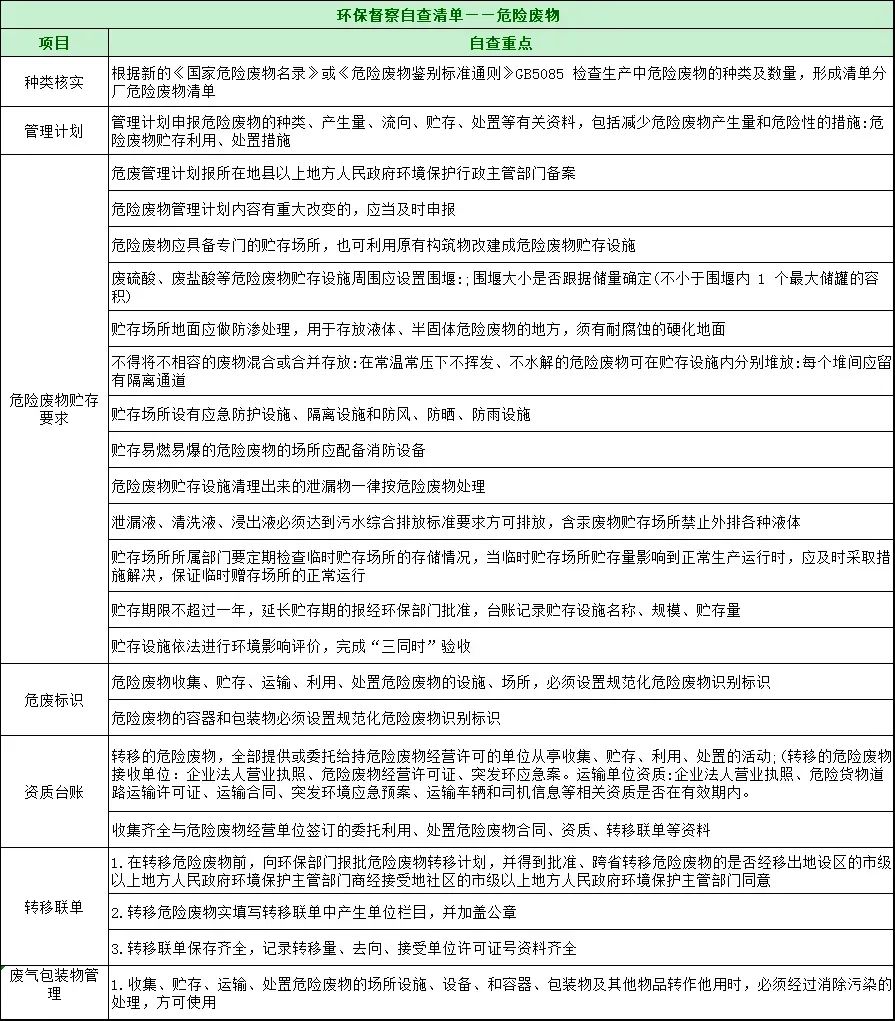 环保督察自查清单——危险废物

| 项目 | 自查重点 |
|---|---|
| 种类核实 | 根据新的《国家危险废物名录》或《危险废物鉴别标准通则》GB5085 检查生产中危险废物的种类及数量，形成清单分厂危险废物清单 |
| 管理计划 | 管理计划申报危险废物的种类、产生量、流向、贮存、处置等有关资料，包括减少危险废物产生量和危险性的措施:危险废物贮存利用、处置措施 |
| 危险废物贮存要求 | 危废管理计划报所在地县以上地方人民政府环境保护行政主管部门备案 |
| | 危险废物管理计划内容有重大改变的，应当及时申报 |
| | 危险废物应具备专门的贮存场所，也可利用原有构筑物改建成危险废物贮存设施 |
| | 废硫酸、废盐酸等危险废物贮存设施周围应设置围堰:;围堰大小是否跟据储量确定(不小于围堰内 1 个最大储罐的容积) |
| | 贮存场所地面应做防渗处理，用于存放液体、半固体危险废物的地方，须有耐腐蚀的硬化地面 |
| | 不得将不相容的废物混合或合并存放:在常温常压下不挥发、不水解的危险废物可在贮存设施内分别堆放:每个堆间应留有隔离通道 |
| | 贮存场所设有应急防护设施、隔离设施和防风、防晒、防雨设施 |
| | 贮存易燃易爆的危险废物的场所应配备消防设备 |
| | 危险废物贮存设施清理出来的泄漏物一律按危险废物处理 |
| | 泄漏液、清洗液、浸出液必须达到污水综合排放标准要求方可排放，含汞废物贮存场所禁止外排各种液体 |
| | 贮存场所所属部门要定期检查临时贮存场所的存储情况，当临时贮存场所贮存量影响到正常生产运行时，应及时采取措施解决，保证临时赠存场所的正常运行 |
| | 贮存期限不超过一年，延长贮存期的报经环保部门批准，台账记录贮存设施名称、规模、贮存量 |
| | 贮存设施依法进行环境影响评价，完成“三同时”验收 |
| 危废标识 | 危险废物收集、贮存、运输、利用、处置危险废物的设施、场所，必须设置规范化危险废物识别标识 |
| | 危险废物的容器和包装物必须设置规范化危险废物识别标识 |
| 资质台账 | 转移的危险废物，全部提供或委托给持危险废物经营许可的单位从亭收集、贮存、利用、处置的活动;(转移的危险废物接收单位:企业法人营业执照、危险废物经营许可证、突发环应急案。运输单位资质:企业法人营业执照、危险货物道路运输许可证、运输合同、突发环境应急预案、运输车辆和司机信息等相关资质是否在有效期内。 |
| | 收集齐全与危险废物经营单位签订的委托利用、处置危险废物合同、资质、转移联单等资料 |
| 转移联单 | 1.在转移危险废物前，向环保部门报批危险废物转移计划，并得到批准、跨省转移危险废物的是否经移出地设区的市级以上地方人民政府环境保护主管部门商经接受地社区的市级以上地方人民政府环境保护主管部门同意 |
| | 2.转移危险废物实填写转移联单中产生单位栏目，并加盖公章 |
| | 3.转移联单保存齐全，记录转移量、去向、接受单位许可证号资料齐全 |
| 废气包装物管理 | 1.收集、贮存、运输、处置危险废物的场所设施、设备、和容器、包装物及其他物品转作他用时，必须经过消除污染的处理，方可使用 |